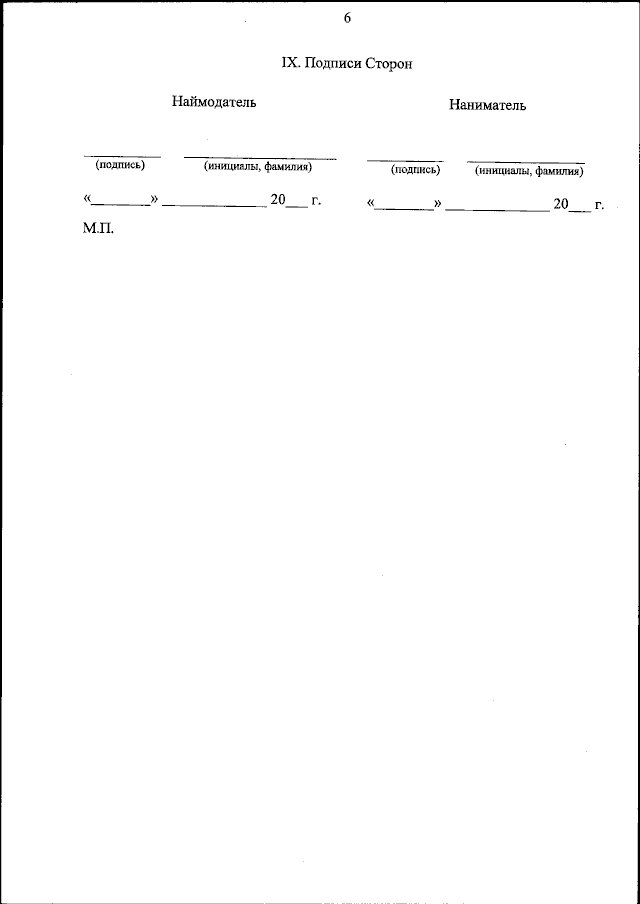 6

IX. Подписи Сторон

Наймодатель

____ ____
(подпись) (инициалы, фамилия)

«____» ____ 20____ г.

М.П.

Наниматель

____ ____
(подпись) (инициалы, фамилия)

«____» ____ 20____ г.